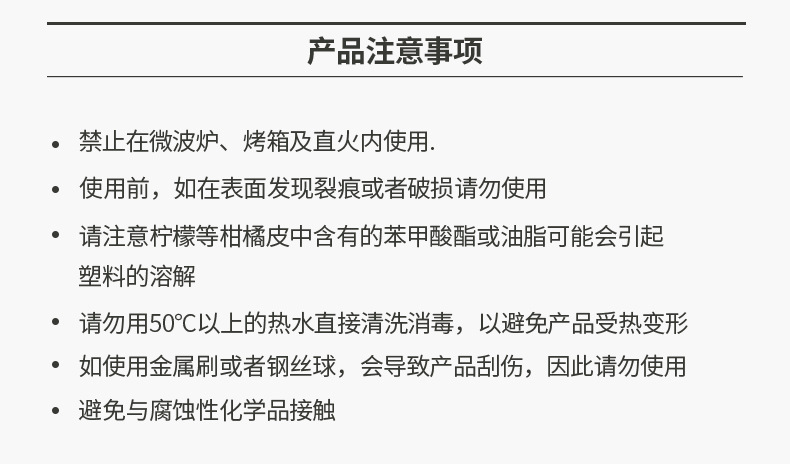 产品注意事项

• 禁止在微波炉、烤箱及直火内使用.
• 使用前，如在表面发现裂痕或者破损请勿使用
• 请注意柠檬等柑橘皮中含有的苯甲酸酯或油脂可能会引起塑料的溶解
• 请勿用50℃以上的热水直接清洗消毒，以避免产品受热变形
• 如使用金属刷或者钢丝球，会导致产品刮伤，因此请勿使用
• 避免与腐蚀性化学品接触